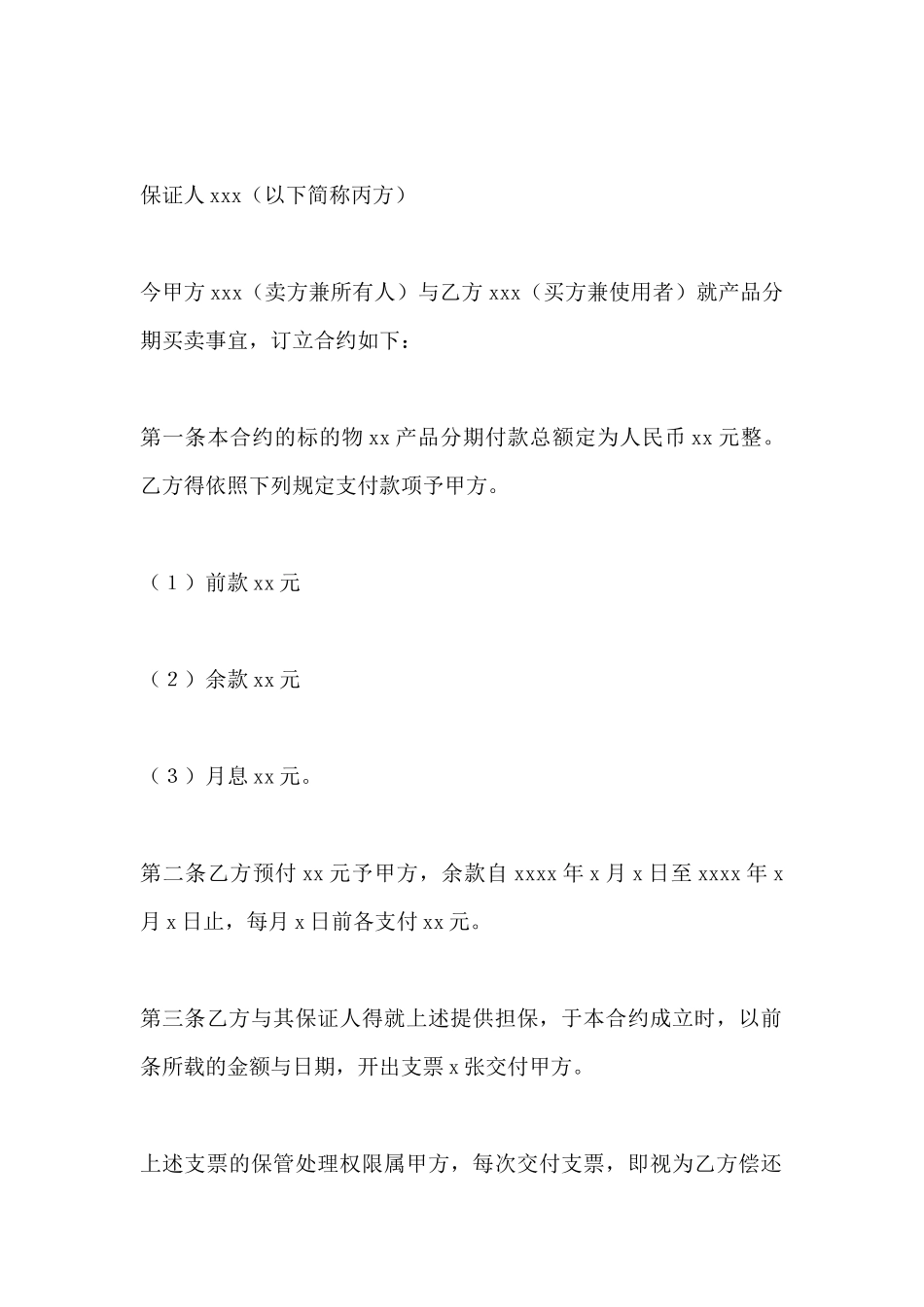 保证人 xxx（以下简称丙方）

今甲方 xxx（卖方兼所有人）与乙方 xxx（买方兼使用者）就产品分期买卖事宜，订立合约如下：

第一条本合约的标的物 xx 产品分期付款总额定为人民币 xx 元整。乙方得依照下列规定支付款项予甲方。

（1）前款 xx 元

（2）余款 xx 元

（3）月息 xx 元。

第二条乙方预付 xx 元予甲方，余款自 xxxx 年 x 月 x 日至 xxxx 年 x 月 x 日止，每月 x 日前各支付 xx 元。

第三条乙方与其保证人得就上述提供担保，于本合约成立时，以前条所载的金额与日期，开出支票 x 张交付甲方。

上述支票的保管处理权限属甲方，每次交付支票，即视为乙方偿还